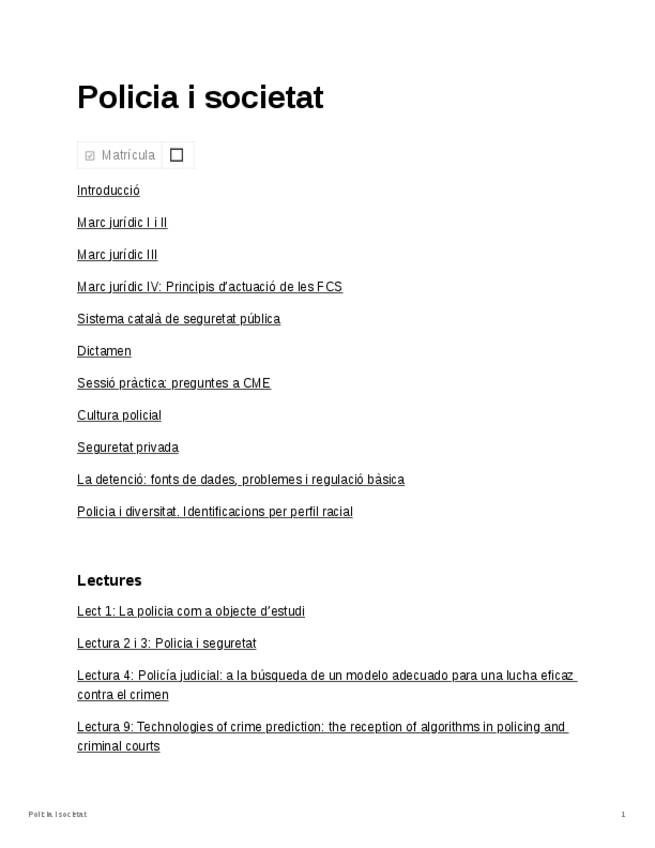 Policia i societat

Matrícula

Introducció

Marc jurídic I i II

Marc jurídic III

Marc jurídic IV: Principis d'actuació de les FCS

Sistema català de seguretat pública

Dictamen

Sessió pràctica: preguntes a CME

Cultura policial

Seguretat privada

La detenció: fonts de dades, problemes i regulació bàsica

Policia i diversitat. Identificacions per perfil racial

Lectures

Lect 1: La policia com a objecte d'estudi

Lectura 2 i 3: Policia i seguretat

Lectura 4: Policía judicial: a la búsqueda de un modelo adecuado para una lucha eficaz contra el crimen

Lectura 9: Technologies of crime prediction: the reception of algorithms in policing and criminal courts

Policia i societat

1